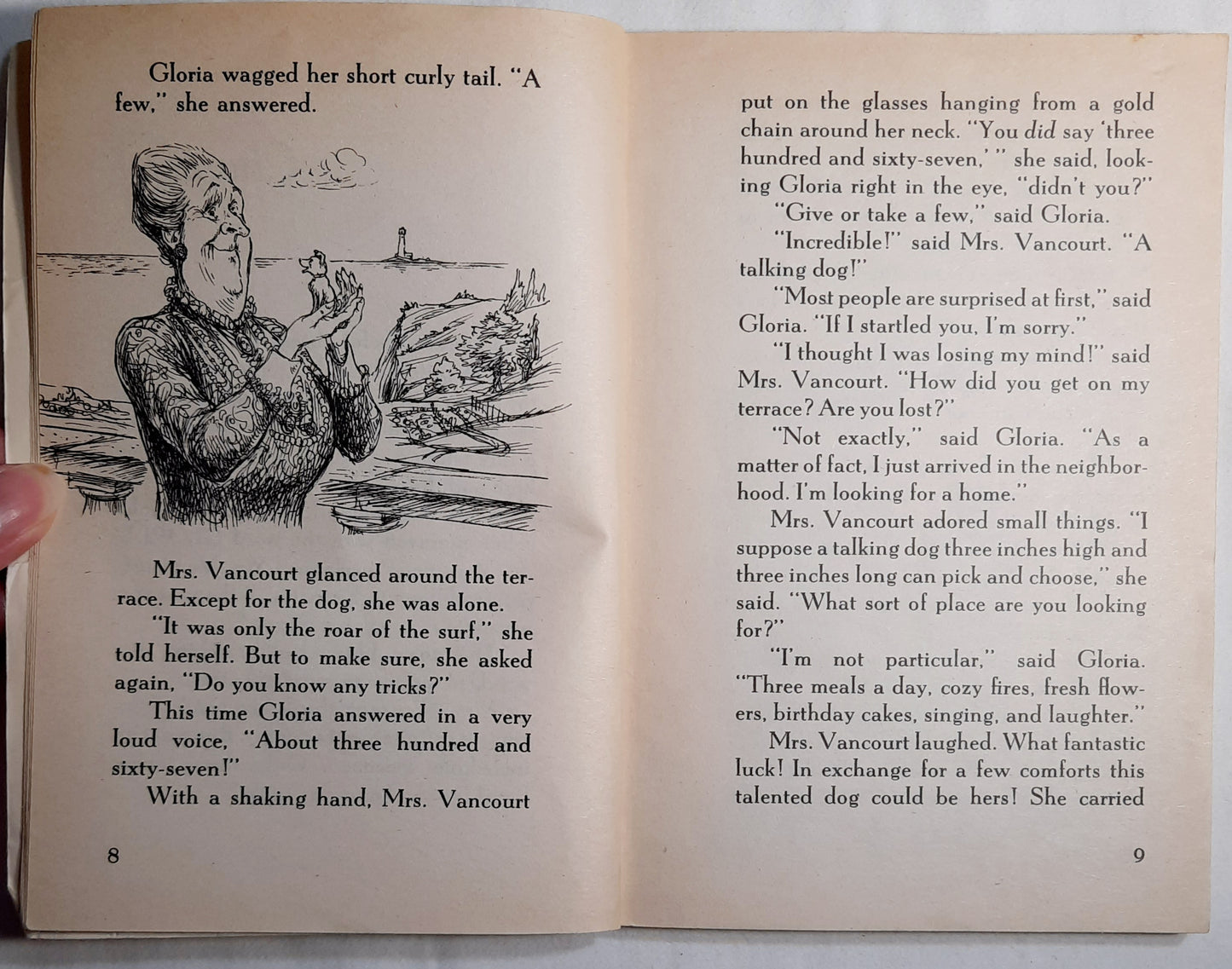 Gloria wagged her short curly tail. "A few," she answered.

Mrs. Vancourt glanced around the terrace. Except for the dog, she was alone.

"It was only the roar of the surf," she told herself. But to make sure, she asked again, "Do you know any tricks?"

This time Gloria answered in a very loud voice, "About three hundred and sixty-seven!"

With a shaking hand, Mrs. Vancourt

8

put on the glasses hanging from a gold chain around her neck. "You did say 'three hundred and sixty-seven,' " she said, looking Gloria right in the eye, "didn't you?"

"Give or take a few," said Gloria.

"Incredible!" said Mrs. Vancourt. "A talking dog!"

"Most people are surprised at first," said Gloria. "If I startled you, I'm sorry."

"I thought I was losing my mind!" said Mrs. Vancourt. "How did you get on my terrace? Are you lost?"

"Not exactly," said Gloria. "As a matter of fact, I just arrived in the neighborhood. I'm looking for a home."

Mrs. Vancourt adored small things. "I suppose a talking dog three inches high and three inches long can pick and choose," she said. "What sort of place are you looking for?"

"I'm not particular," said Gloria. "Three meals a day, cozy fires, fresh flowers, birthday cakes, singing, and laughter."

Mrs. Vancourt laughed. What fantastic luck! In exchange for a few comforts this talented dog could be hers! She carried

9